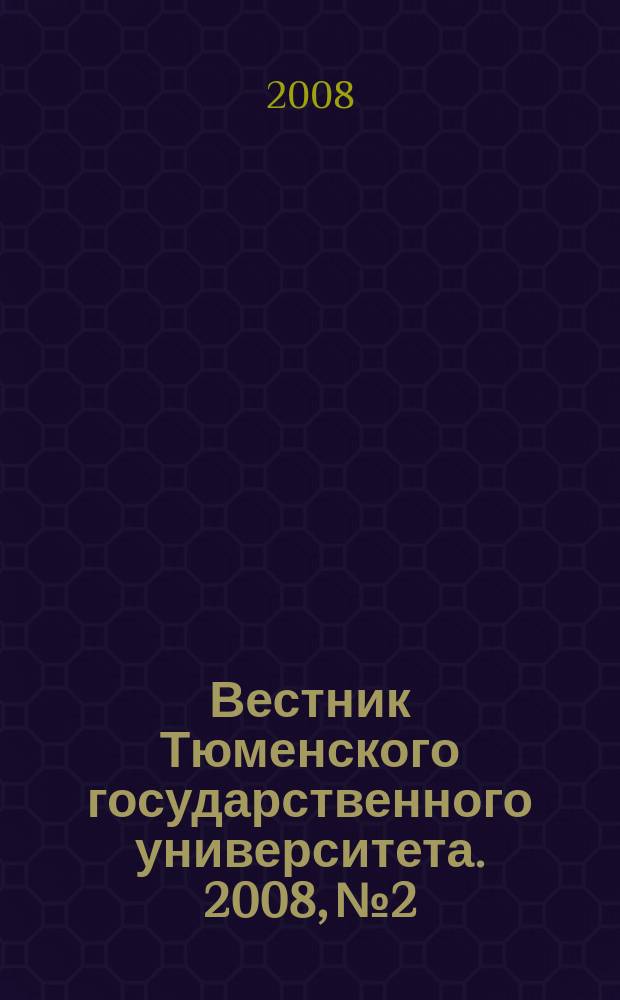 2008

Вестник Тюменского государственного университета. 2008, №2